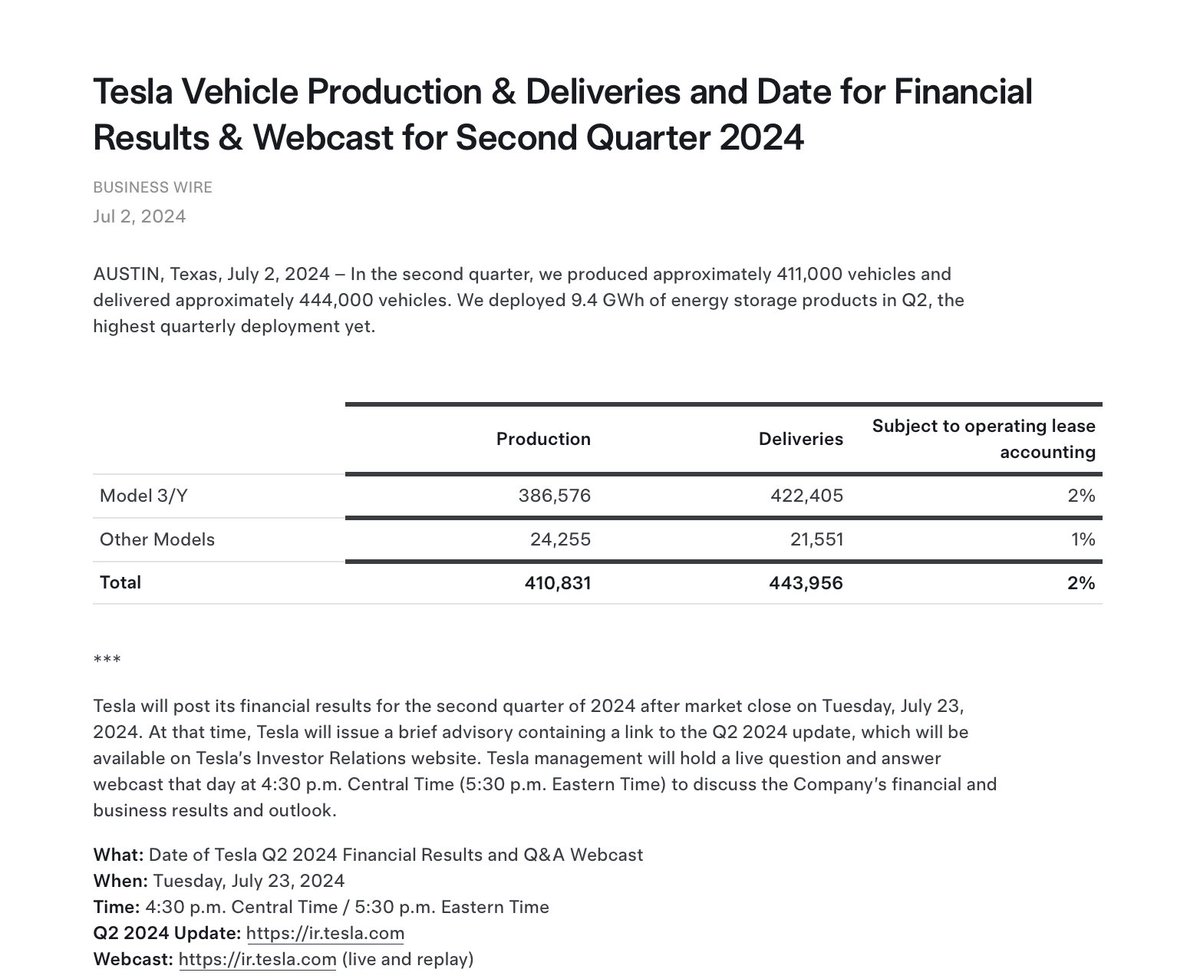 Tesla Vehicle Production & Deliveries and Date for Financial Results & Webcast for Second Quarter 2024

BUSINESS WIRE
Jul 2, 2024

AUSTIN, Texas, July 2, 2024 – In the second quarter, we produced approximately 411,000 vehicles and delivered approximately 444,000 vehicles. We deployed 9.4 GWh of energy storage products in Q2, the highest quarterly deployment yet.

| | Production | Deliveries | Subject to operating lease accounting |
|---|---|---|---|
| Model 3/Y | 386,576 | 422,405 | 2% |
| Other Models | 24,255 | 21,551 | 1% |
| Total | 410,831 | 443,956 | 2% |

***

Tesla will post its financial results for the second quarter of 2024 after market close on Tuesday, July 23, 2024. At that time, Tesla will issue a brief advisory containing a link to the Q2 2024 update, which will be available on Tesla's Investor Relations website. Tesla management will hold a live question and answer webcast that day at 4:30 p.m. Central Time (5:30 p.m. Eastern Time) to discuss the Company's financial and business results and outlook.

What: Date of Tesla Q2 2024 Financial Results and Q&A Webcast
When: Tuesday, July 23, 2024
Time: 4:30 p.m. Central Time / 5:30 p.m. Eastern Time
Q2 2024 Update: https://ir.tesla.com
Webcast: https://ir.tesla.com (live and replay)